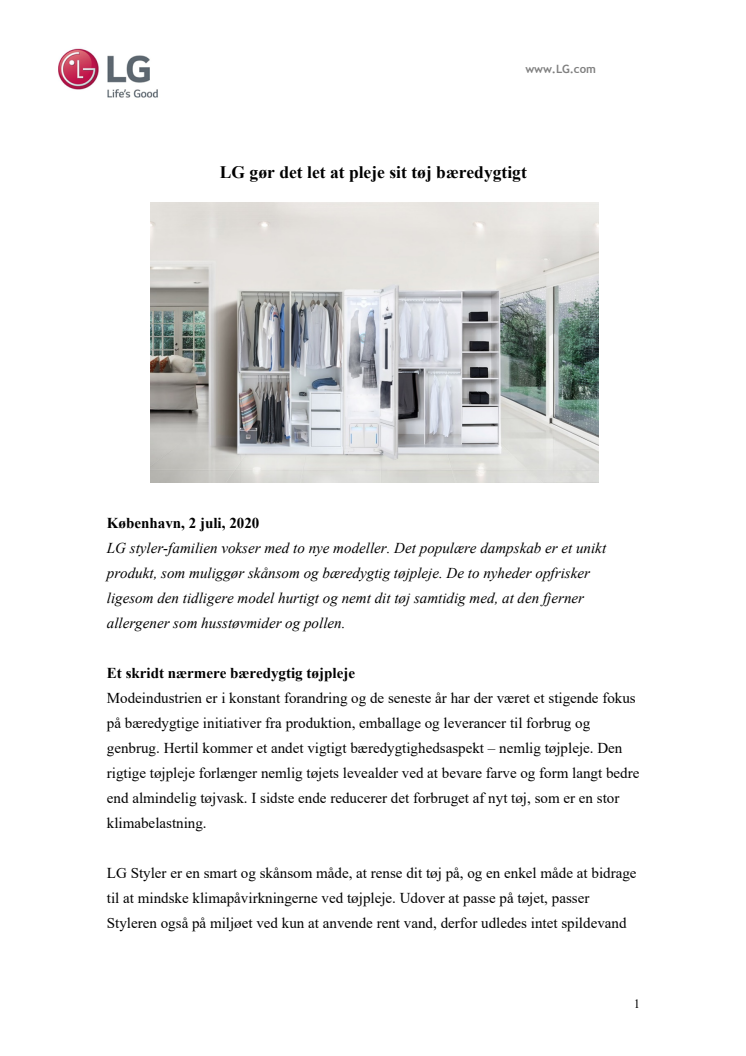 LG
Life's Good

www.LG.com

LG gør det let at pleje sit tøj bæredygtigt

København, 2 juli, 2020
LG styler-familien vokser med to nye modeller. Det populære dampskab er et unikt produkt, som muliggør skånsom og bæredygtig tøjpleje. De to nyheder opfrisker ligesom den tidligere model hurtigt og nemt dit tøj samtidig med, at den fjerner allergener som husstøvmider og pollen.

Et skridt nærmere bæredygtig tøjpleje
Modeindustrien er i konstant forandring og de seneste år har der været et stigende fokus på bæredygtige initiativer fra produktion, emballage og leverancer til forbrug og genbrug. Hertil kommer et andet vigtigt bæredygtighedsaspekt – nemlig tøjpleje. Den rigtige tøjpleje forlænger nemlig tøjets levealder ved at bevare farve og form langt bedre end almindelig tøjvask. I sidste ende reducerer det forbruget af nyt tøj, som er en stor klimabelastning.

LG Styler er en smart og skånsom måde, at rense dit tøj på, og en enkel måde at bidrage til at mindske klimapåvirkningerne ved tøjpleje. Udover at passe på tøjet, passer Styleren også på miljøet ved kun at anvende rent vand, derfor udledes intet spildevand

1